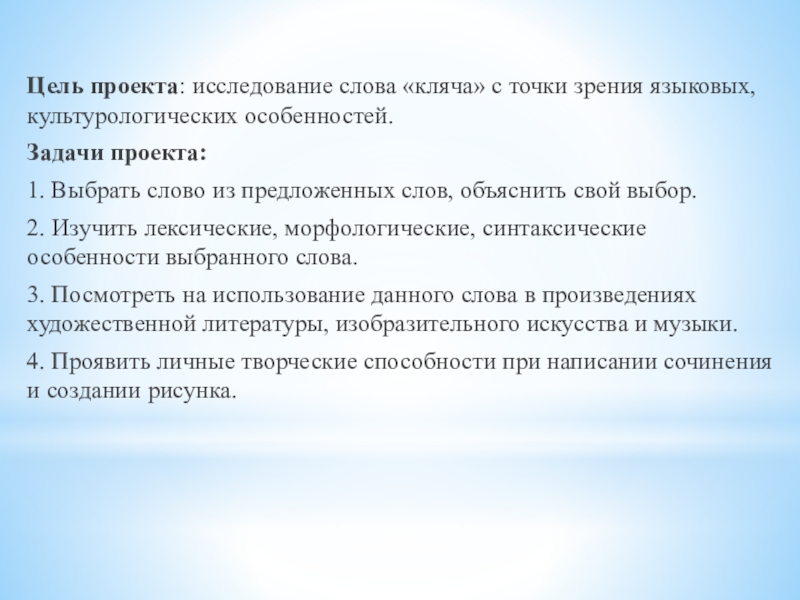 Цель проекта: исследование слова «кляча» с точки зрения языковых, культурологических особенностей.

Задачи проекта:

1. Выбрать слово из предложенных слов, объяснить свой выбор.

2. Изучить лексические, морфологические, синтаксические особенности выбранного слова.

3. Посмотреть на использование данного слова в произведениях художественной литературы, изобразительного искусства и музыки.

4. Проявить личные творческие способности при написании сочинения и создании рисунка.